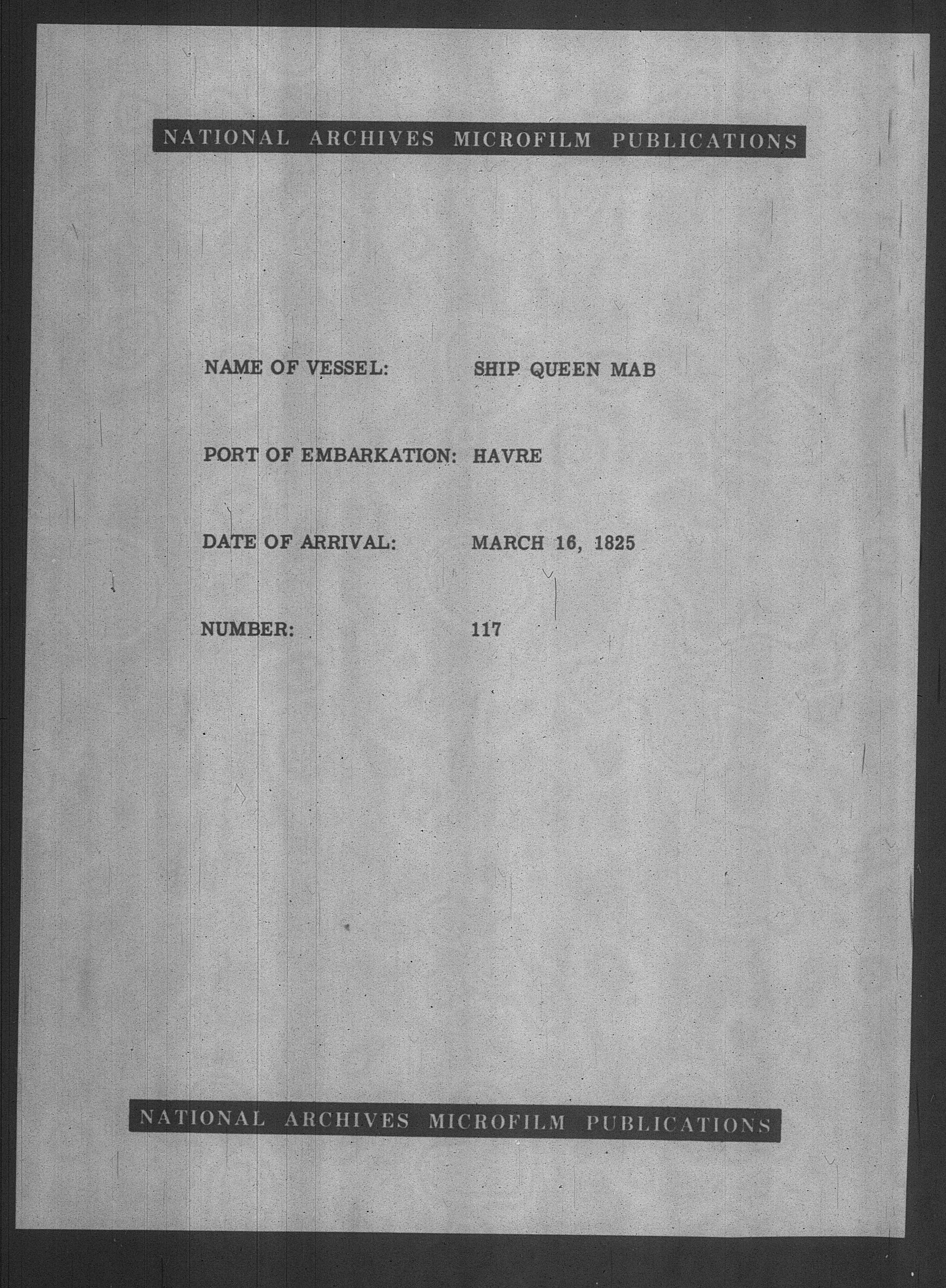 NATIONAL ARCHIVES MICROFILM PUBLICATIONS

NAME OF VESSEL: SHIP QUEEN MAB

PORT OF EMBARKATION: HAVRE

DATE OF ARRIVAL: MARCH 16, 1825

NUMBER: 117

NATIONAL ARCHIVES MICROFILM PUBLICATIONS